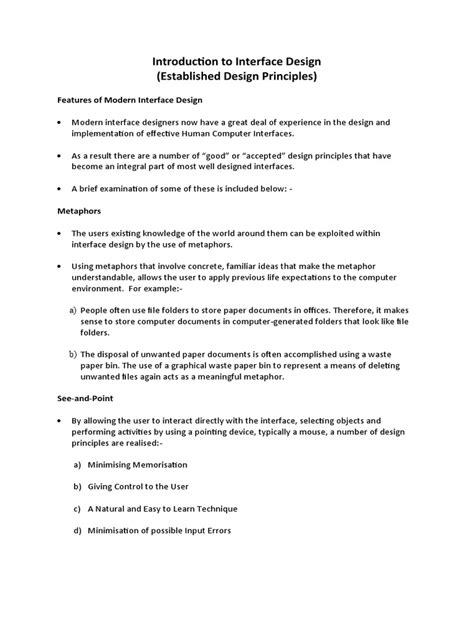 Introduction to Interface Design
(Established Design Principles)

Features of Modern Interface Design

• Modern interface designers now have a great deal of experience in the design and implementation of effective Human Computer Interfaces.

• As a result there are a number of "good" or "accepted" design principles that have become an integral part of most well designed interfaces.

• A brief examination of some of these is included below: -

Metaphors

• The users existing knowledge of the world around them can be exploited within interface design by the use of metaphors.

• Using metaphors that involve concrete, familiar ideas that make the metaphor understandable, allows the user to apply previous life expectations to the computer environment. For example:-

a) People often use file folders to store paper documents in offices. Therefore, it makes sense to store computer documents in computer-generated folders that look like file folders.

b) The disposal of unwanted paper documents is often accomplished using a waste paper bin. The use of a graphical waste paper bin to represent a means of deleting unwanted files again acts as a meaningful metaphor.

See-and-Point

• By allowing the user to interact directly with the interface, selecting objects and performing activities by using a pointing device, typically a mouse, a number of design principles are realised:-

a) Minimising Memorisation

b) Giving Control to the User

c) A Natural and Easy to Learn Technique

d) Minimisation of possible Input Errors